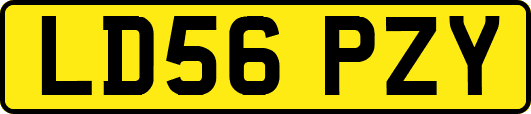 LD56 PZY